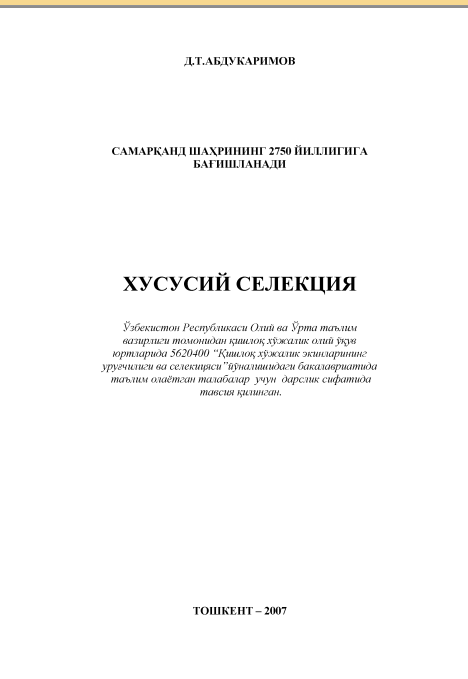 Д.Т.АБДУКАРИМОВ

САМАРҚАНД ШАҲРИНИНГ 2750 ЙИЛЛИГИГА БАҒИШЛАНАДИ

ХУСУСИЙ СЕЛЕКЦИЯ

Ўзбекистон Республикаси Олий ва Ўрта таълим вазирлиги томонидан қишлоқ хўжалик олий ўқув юртларида 5620400 “Қишлоқ хўжалик экинларининг уруғчилиги ва селекцияси”йўналишидаги бакалавриатида таълим олаётган талабалар учун дарслик сифатида тавсия қилинган.

ТОШКЕНТ – 2007